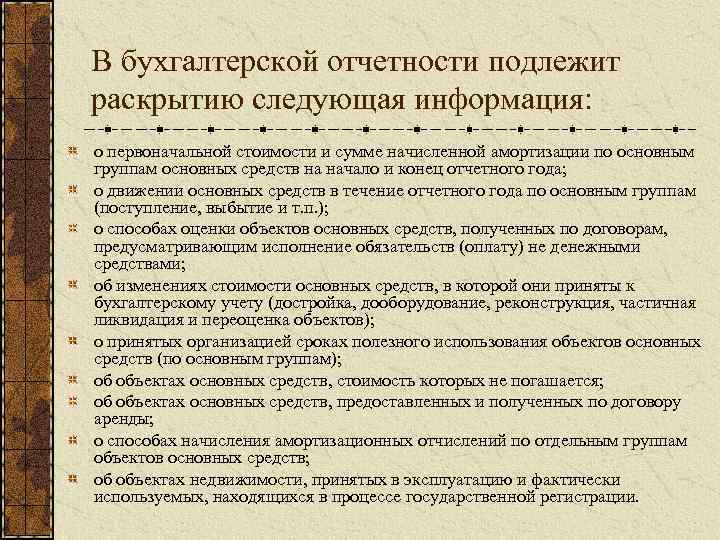 В бухгалтерской отчетности подлежит раскрытию следующая информация:

о первоначальной стоимости и сумме начисленной амортизации по основным группам основных средств на начало и конец отчетного года;

о движении основных средств в течение отчетного года по основным группам (поступление, выбытие и т.п.);

о способах оценки объектов основных средств, полученных по договорам, предусматривающим исполнение обязательств (оплату) не денежными средствами;

об изменениях стоимости основных средств, в которой они приняты к бухгалтерскому учету (достройка, дооборудование, реконструкция, частичная ликвидация и переоценка объектов);

о принятых организацией сроках полезного использования объектов основных средств (по основным группам);

об объектах основных средств, стоимость которых не погашается;

об объектах основных средств, предоставленных и полученных по договору аренды;

о способах начисления амортизационных отчислений по отдельным группам объектов основных средств;

об объектах недвижимости, принятых в эксплуатацию и фактически используемых, находящихся в процессе государственной регистрации.